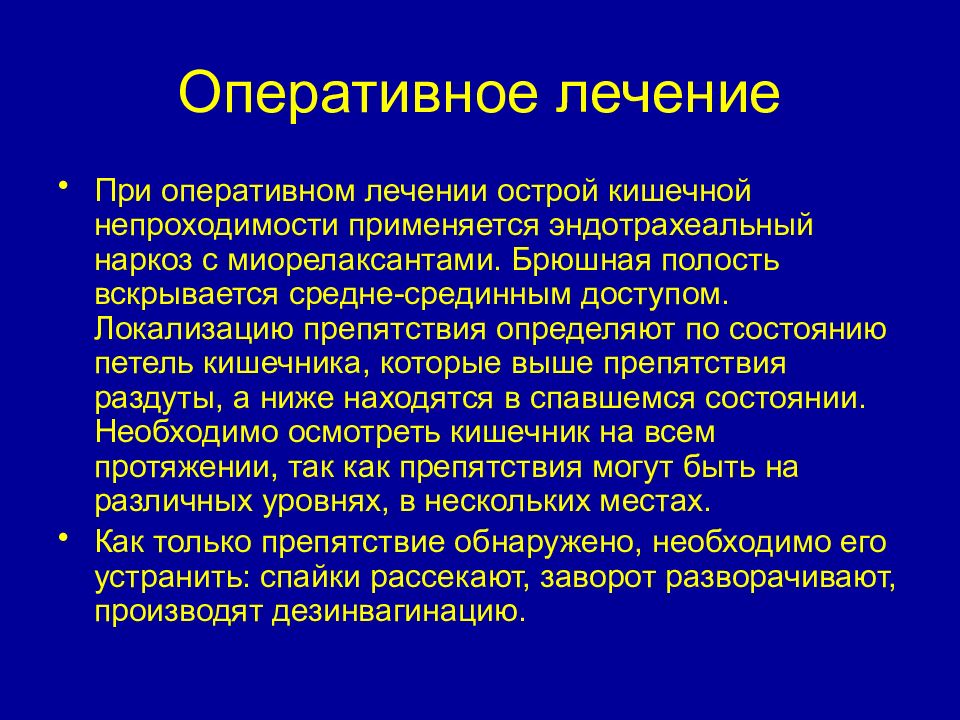 Оперативное лечение

• При оперативном лечении острой кишечной непроходимости применяется эндотрахеальный наркоз с миорелаксантами. Брюшная полость вскрывается средне-срединным доступом. Локализацию препятствия определяют по состоянию петель кишечника, которые выше препятствия раздуты, а ниже находятся в спавшемся состоянии. Необходимо осмотреть кишечник на всем протяжении, так как препятствия могут быть на различных уровнях, в нескольких местах.

• Как только препятствие обнаружено, необходимо его устранить: спайки рассекают, заворот разворачивают, производят дезинвагинацию.